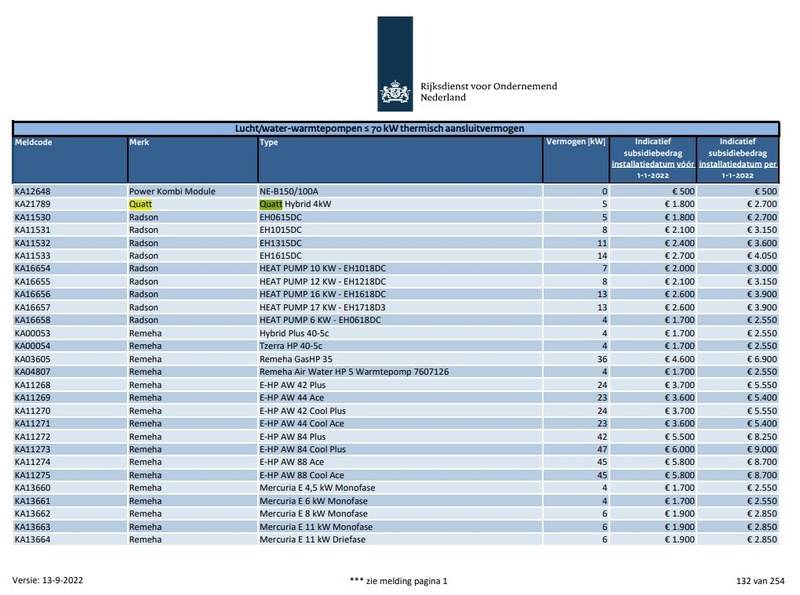 Rijksdienst voor Ondernemend Nederland

Lucht/water-warmtepompen ≤ 70 kW thermisch aansluitvermogen

| Meldcode | Merk | Type | Vermogen [kW] | Indicatief subsidiebedrag installatiedatum vóór 1-1-2022 | Indicatief subsidiebedrag installatiedatum per 1-1-2022 |
|---|---|---|---|---|---|
| KA12648 | Power Kombi Module | NE-B150/100A | 0 | € 500 | € 500 |
| KA21789 | Quatt | Quatt Hybrid 4kW | 5 | € 1.800 | € 2.700 |
| KA11530 | Radson | EH0615DC | 5 | € 1.800 | € 2.700 |
| KA11531 | Radson | EH1015DC | 8 | € 2.100 | € 3.150 |
| KA11532 | Radson | EH1315DC | 11 | € 2.400 | € 3.600 |
| KA11533 | Radson | EH1615DC | 14 | € 2.700 | € 4.050 |
| KA16654 | Radson | HEAT PUMP 10 KW - EH1018DC | 7 | € 2.000 | € 3.000 |
| KA16655 | Radson | HEAT PUMP 12 KW - EH1218DC | 8 | € 2.100 | € 3.150 |
| KA16656 | Radson | HEAT PUMP 16 KW - EH1618DC | 13 | € 2.600 | € 3.900 |
| KA16657 | Radson | HEAT PUMP 17 KW - EH1718D3 | 13 | € 2.600 | € 3.900 |
| KA16658 | Radson | HEAT PUMP 6 KW - EH0618DC | 4 | € 1.700 | € 2.550 |
| KA00053 | Remeha | Hybrid Plus 40-5c | 4 | € 1.700 | € 2.550 |
| KA00054 | Remeha | Tzerra HP 40-5c | 4 | € 1.700 | € 2.550 |
| KA03605 | Remeha | Remeha GasHP 35 | 36 | € 4.600 | € 6.900 |
| KA04807 | Remeha | Remeha Air Water HP 5 Warmtepomp 7607126 | 4 | € 1.700 | € 2.550 |
| KA11268 | Remeha | E-HP AW 42 Plus | 24 | € 3.700 | € 5.550 |
| KA11269 | Remeha | E-HP AW 44 Ace | 23 | € 3.600 | € 5.400 |
| KA11270 | Remeha | E-HP AW 42 Cool Plus | 24 | € 3.700 | € 5.550 |
| KA11271 | Remeha | E-HP AW 44 Cool Ace | 23 | € 3.600 | € 5.400 |
| KA11272 | Remeha | E-HP AW 84 Plus | 42 | € 5.500 | € 8.250 |
| KA11273 | Remeha | E-HP AW 84 Cool Plus | 47 | € 6.000 | € 9.000 |
| KA11274 | Remeha | E-HP AW 88 Ace | 45 | € 5.800 | € 8.700 |
| KA11275 | Remeha | E-HP AW 88 Cool Ace | 45 | € 5.800 | € 8.700 |
| KA13660 | Remeha | Mercuria E 4,5 kW Monofase | 4 | € 1.700 | € 2.550 |
| KA13661 | Remeha | Mercuria E 6 kW Monofase | 4 | € 1.700 | € 2.550 |
| KA13662 | Remeha | Mercuria E 8 kW Monofase | 6 | € 1.900 | € 2.850 |
| KA13663 | Remeha | Mercuria E 11 kW Monofase | 6 | € 1.900 | € 2.850 |
| KA13664 | Remeha | Mercuria E 11 kW Driefase | 6 | € 1.900 | € 2.850 |

Versie: 13-9-2022 *** zie melding pagina 1 132 van 254